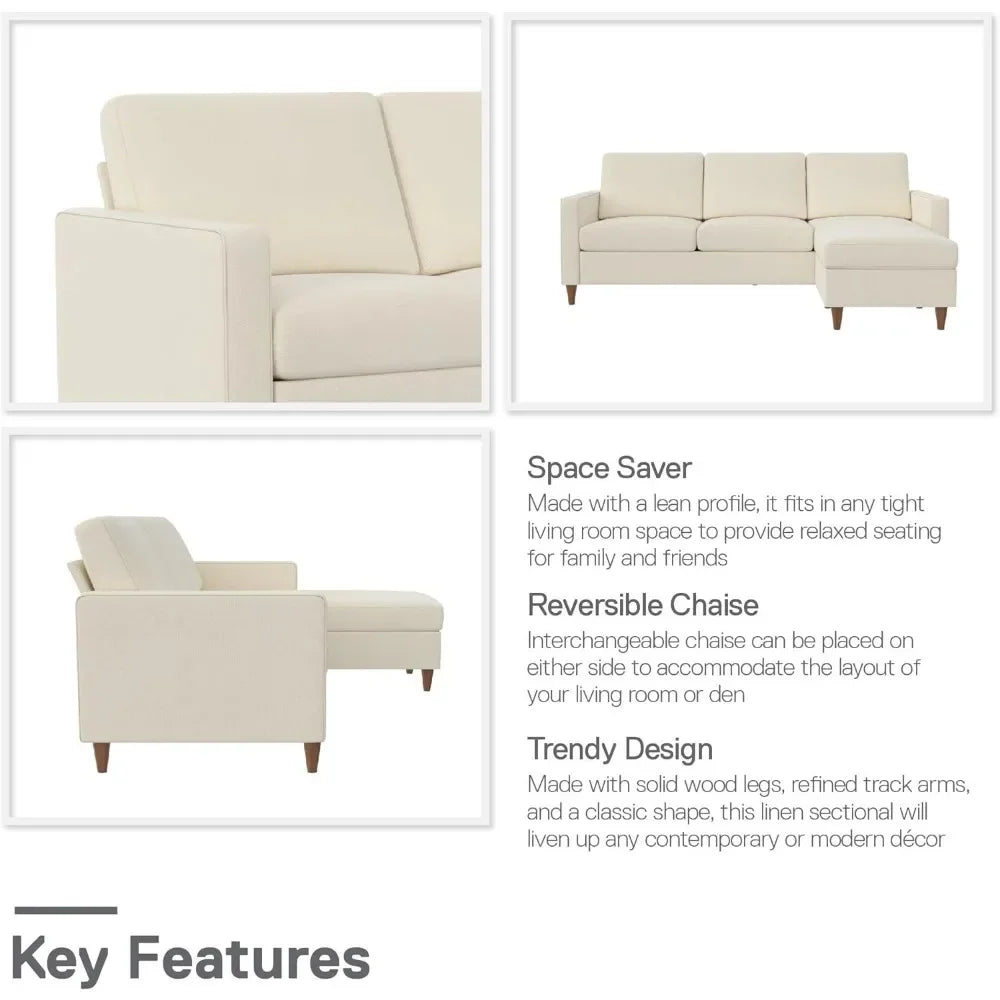 Space Saver
Made with a lean profile, it fits in any tight living room space to provide relaxed seating for family and friends

Reversible Chaise
Interchangeable chaise can be placed on either side to accommodate the layout of your living room or den

Trendy Design
Made with solid wood legs, refined track arms, and a classic shape, this linen sectional will liven up any contemporary or modern décor

Key Features